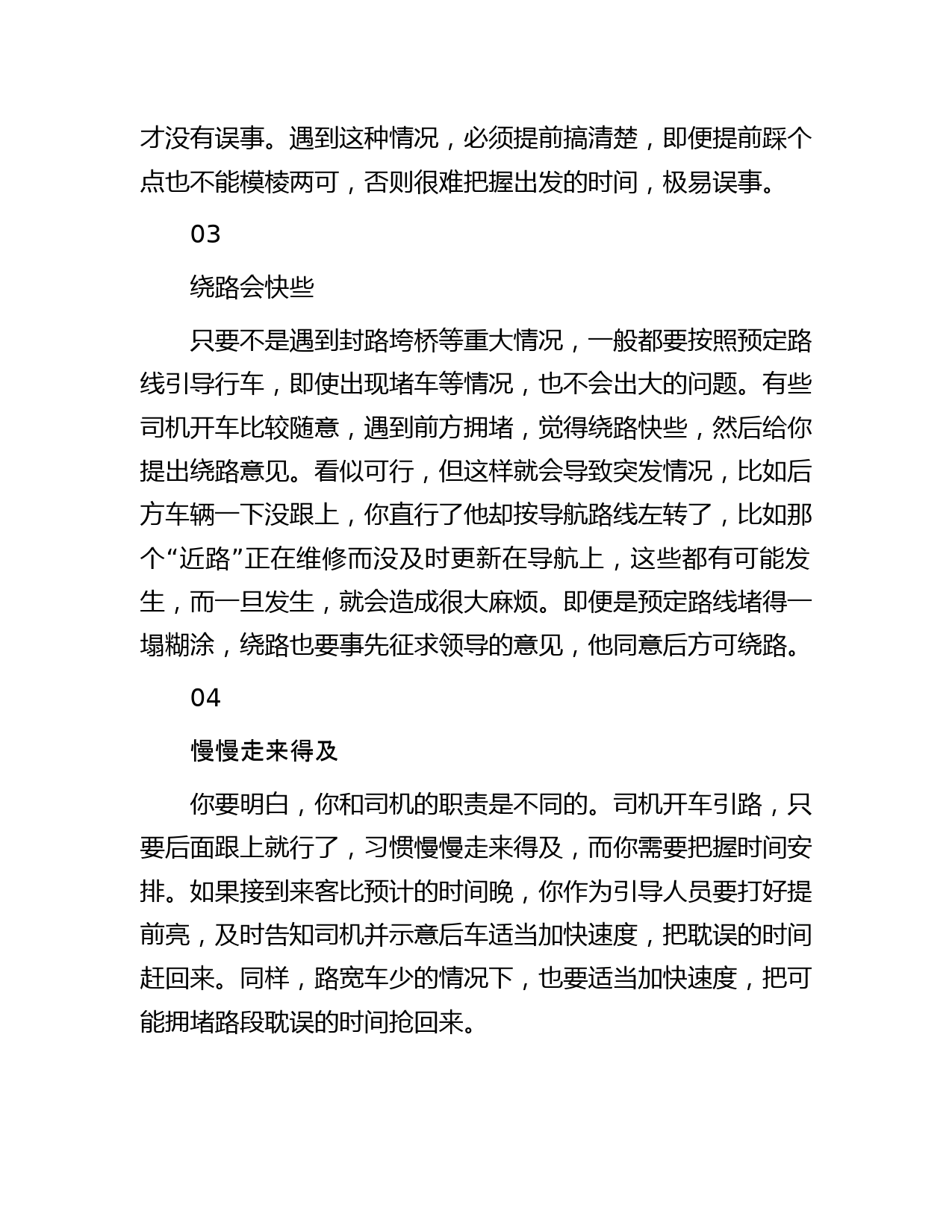 才没有误事。遇到这种情况，必须提前搞清楚，即便提前踩个点也不能模棱两可，否则很难把握出发的时间，极易误事。

03

绕路会快些

只要不是遇到封路垮桥等重大情况，一般都要按照预定路线引导行车，即使出现堵车等情况，也不会出大的问题。有些司机开车比较随意，遇到前方拥堵，觉得绕路快些，然后给你提出绕路意见。看似可行，但这样就会导致突发情况，比如后方车辆一下没跟上，你直行了他却按导航路线左转了，比如那个“近路”正在维修而没及时更新在导航上，这些都有可能发生，而一旦发生，就会造成很大麻烦。即便是预定路线堵得一塌糊涂，绕路也要事先征求领导的意见，他同意后方可绕路。

04

慢慢走来得及

你要明白，你和司机的职责是不同的。司机开车引路，只要后面跟上就行了，习惯慢慢走来得及，而你需要把握时间安排。如果接到来客比预计的时间晚，你作为引导人员要打好提前亮，及时告知司机并示意后车适当加快速度，把耽误的时间赶回来。同样，路宽车少的情况下，也要适当加快速度，把可能拥堵路段耽误的时间抢回来。